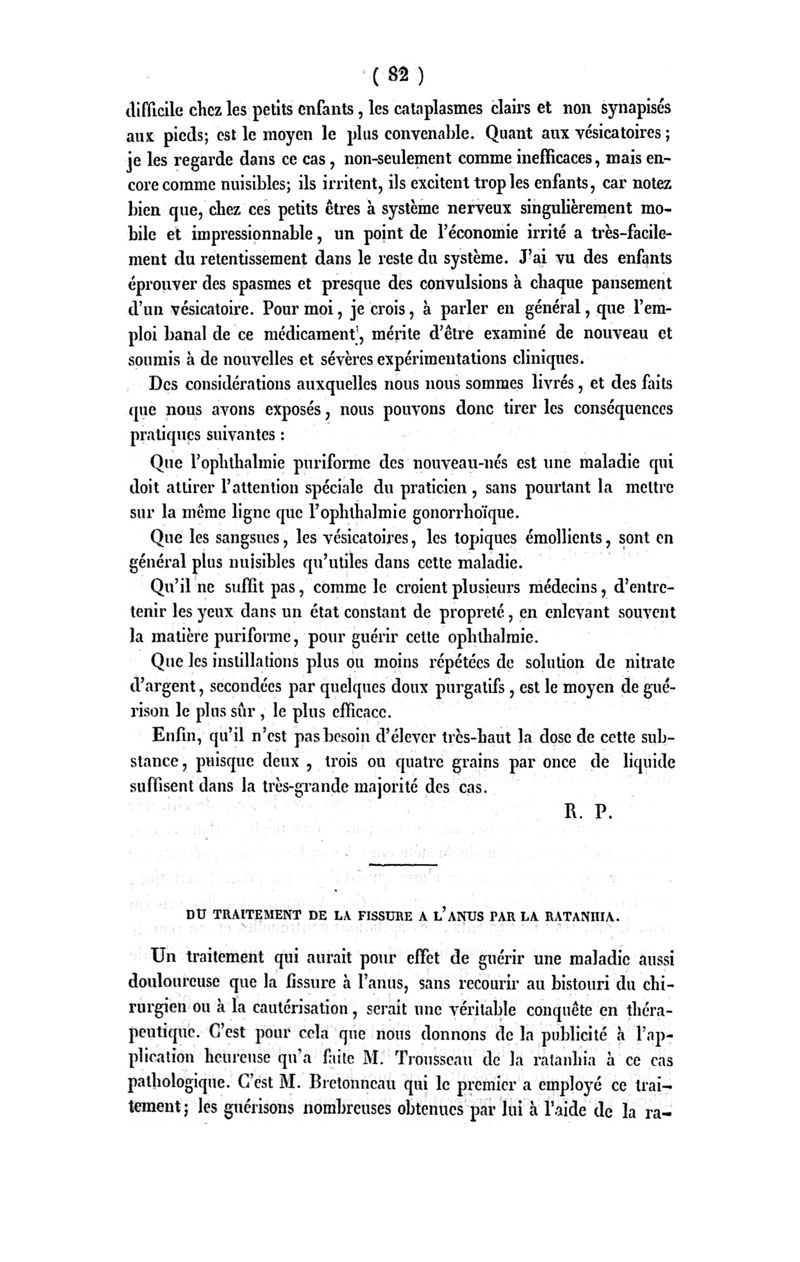 ( 82 )

difficile chez les petits enfants, les cataplasmes clairs et non synapisés aux pieds; est le moyen le plus convenable. Quant aux vésicatoires; je les regarde dans ce cas, non-seulement comme inefficaces, mais encore comme nuisibles; ils irritent, ils excitent trop les enfants, car notez bien que, chez ces petits êtres à système nerveux singulièrement mobile et impressionnable, un point de l'économie irrité a très-facilement du retentissement dans le reste du système. J'ai vu des enfants éprouver des spasmes et presque des convulsions à chaque pansement d'un vésicatoire. Pour moi, je crois, à parler en général, que l'emploi banal de ce médicament, mérite d'être examiné de nouveau et soumis à de nouvelles et sévères expérimentations cliniques.

Des considérations auxquelles nous nous sommes livrés, et des faits que nous avons exposés, nous pouvons donc tirer les conséquences pratiques suivantes :

Que l'ophthalmie puriforme des nouveau-nés est une maladie qui doit attirer l'attention spéciale du praticien, sans pourtant la mettre sur la même ligne que l'ophthalmie gonorrhoïque.

Que les sangsues, les vésicatoires, les topiques émollients, sont en général plus nuisibles qu'utiles dans cette maladie.

Qu'il ne suffit pas, comme le croient plusieurs médecins, d'entretenir les yeux dans un état constant de propreté, en enlevant souvent la matière puriforme, pour guérir cette ophthalmie.

Que les instillations plus ou moins répétées de solution de nitrate d'argent, secondées par quelques doux purgatifs, est le moyen de guérison le plus sûr, le plus efficace.

Enfin, qu'il n'est pas besoin d'élever très-haut la dose de cette substance, puisque deux, trois ou quatre grains par once de liquide suffisent dans la très-grande majorité des cas.

R. P.

DU TRAITEMENT DE LA FISSURE A L'ANUS PAR LA RATANHIA.

Un traitement qui aurait pour effet de guérir une maladie aussi douloureuse que la fissure à l'anus, sans recourir au bistouri du chirurgien ou à la cautérisation, serait une véritable conquête en thérapeutique. C'est pour cela que nous donnons de la publicité à l'application heureuse qu'a faite M. Trousseau de la ratanhia à ce cas pathologique. C'est M. Bretonneau qui le premier a employé ce traitement; les guérisons nombreuses obtenues par lui à l'aide de la ra-